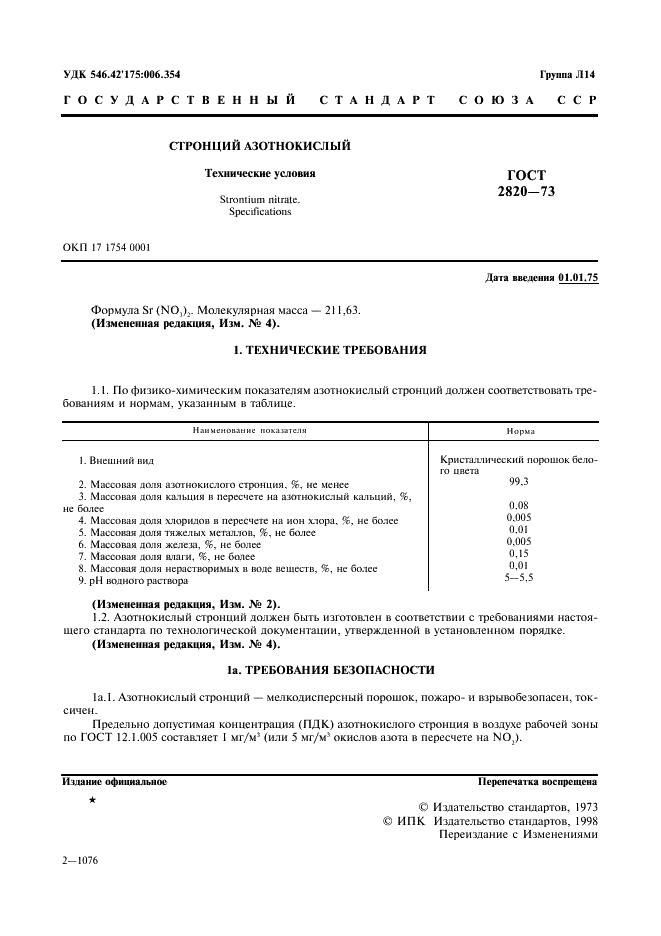 УДК 546.42'175:006.354

Группа Л14

ГОСУДАРСТВЕННЫЙ СТАНДАРТ СОЮЗА ССР

СТРОНЦИЙ АЗОТНОКИСЛЫЙ

Технические условия

Strontium nitrate. Specifications

ГОСТ 2820—73

ОКП 17 1754 0001

Дата введения 01.01.75

Формула $Sr(NO_3)_2$. Молекулярная масса — 211,63.
(Измененная редакция, Изм. № 4).

1. ТЕХНИЧЕСКИЕ ТРЕБОВАНИЯ

1.1. По физико-химическим показателям азотнокислый стронций должен соответствовать требованиям и нормам, указанным в таблице.

| Наименование показателя | Норма |
|---|---|
| 1. Внешний вид | Кристаллический порошок белого цвета |
| 2. Массовая доля азотнокислого стронция, %, не менее | 99,3 |
| 3. Массовая доля кальция в пересчете на азотнокислый кальций, %, не более | 0,08 |
| 4. Массовая доля хлоридов в пересчете на ион хлора, %, не более | 0,005 |
| 5. Массовая доля тяжелых металлов, %, не более | 0,01 |
| 6. Массовая доля железа, %, не более | 0,005 |
| 7. Массовая доля влаги, %, не более | 0,15 |
| 8. Массовая доля нерастворимых в воде веществ, %, не более | 0,01 |
| 9. pH водного раствора | 5—5,5 |

(Измененная редакция, Изм. № 2).
1.2. Азотнокислый стронций должен быть изготовлен в соответствии с требованиями настоящего стандарта по технологической документации, утвержденной в установленном порядке.
(Измененная редакция, Изм. № 4).

1а. ТРЕБОВАНИЯ БЕЗОПАСНОСТИ

1а.1. Азотнокислый стронций — мелкодисперсный порошок, пожаро- и взрывобезопасен, токсичен.

Предельно допустимая концентрация (ПДК) азотнокислого стронция в воздухе рабочей зоны по ГОСТ 12.1.005 составляет 1 мг/м$^3$ (или 5 мг/м$^3$ окислов азота в пересчете на $NO_2$).

Издание официальное

Перепечатка воспрещена

★

© Издательство стандартов, 1973
© ИПК Издательство стандартов, 1998
Переиздание с Изменениями

2—1076